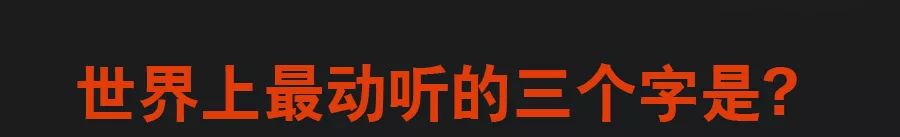 世界上最动听的三个字是?